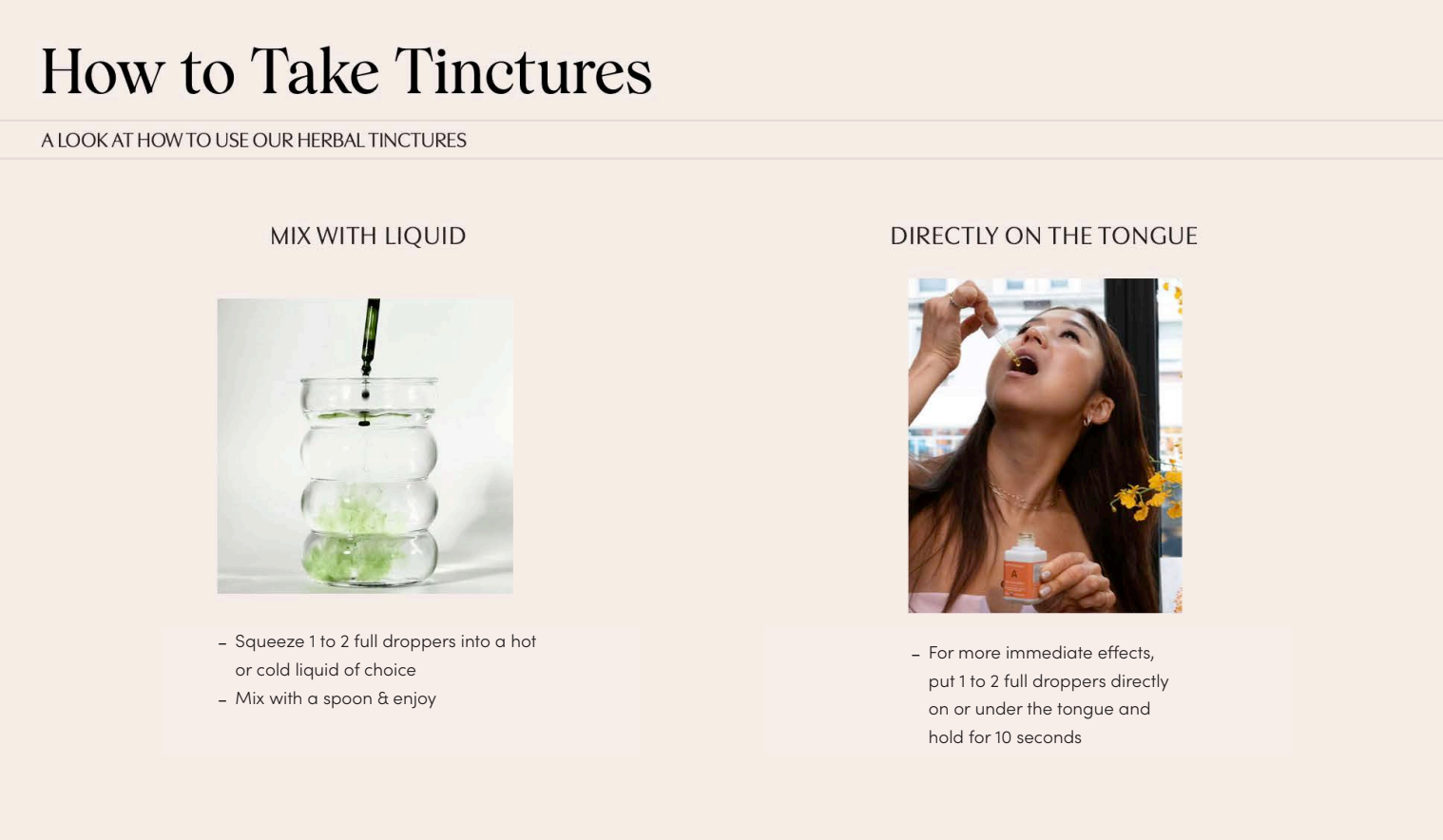 How to Take Tinctures

A LOOK AT HOW TO USE OUR HERBAL TINCTURES

MIX WITH LIQUID

- Squeeze 1 to 2 full droppers into a hot or cold liquid of choice
- Mix with a spoon & enjoy

DIRECTLY ON THE TONGUE

- For more immediate effects, put 1 to 2 full droppers directly on or under the tongue and hold for 10 seconds